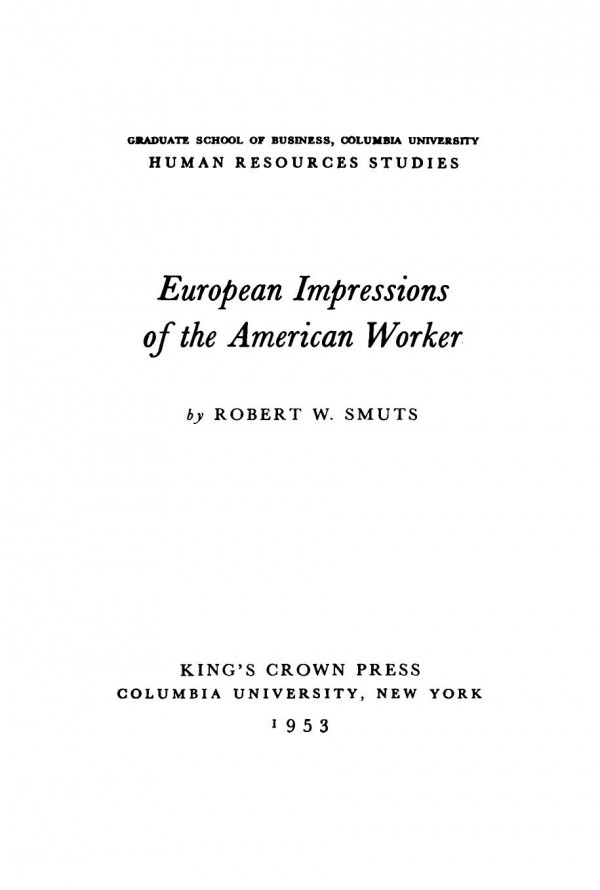 GRADUATE SCHOOL OF BUSINESS, COLUMBIA UNIVERSITY
HUMAN RESOURCES STUDIES

European Impressions of the American Worker

by ROBERT W. SMUTS

KING'S CROWN PRESS
COLUMBIA UNIVERSITY, NEW YORK
1953